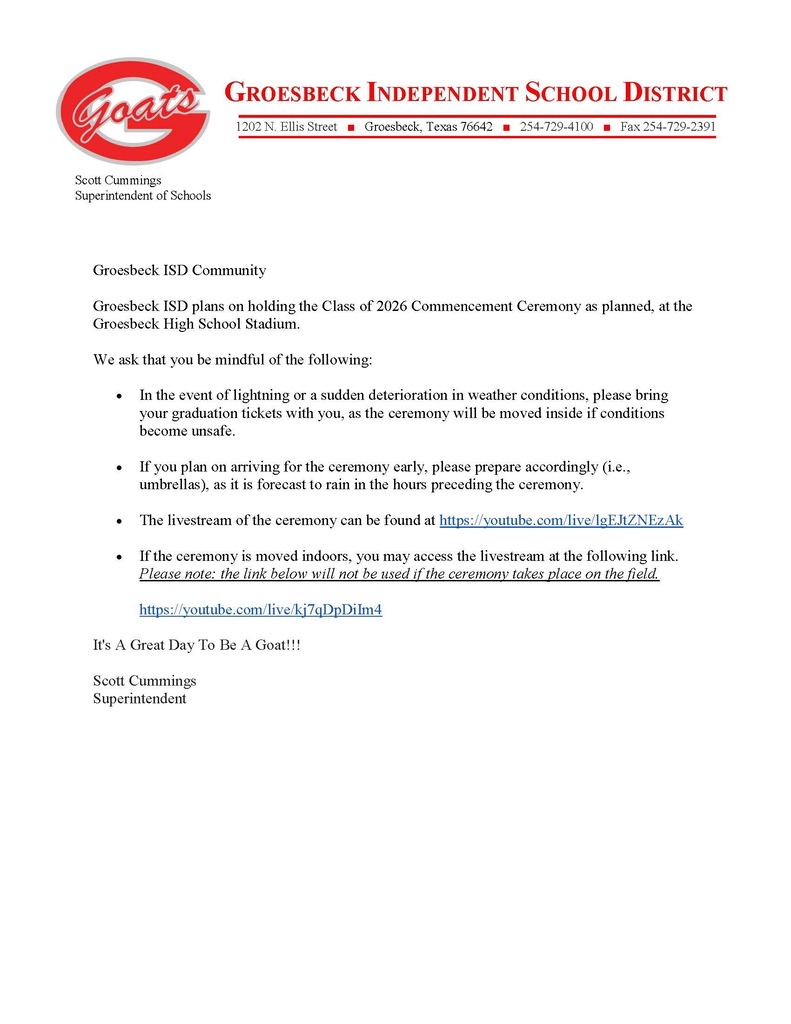 Goats

GROESBECK INDEPENDENT SCHOOL DISTRICT

1202 N. Ellis Street ■ Groesbeck, Texas 76642 ■ 254-729-4100 ■ Fax 254-729-2391

Scott Cummings
Superintendent of Schools

Groesbeck ISD Community

Groesbeck ISD plans on holding the Class of 2026 Commencement Ceremony as planned, at the Groesbeck High School Stadium.

We ask that you be mindful of the following:

• In the event of lightning or a sudden deterioration in weather conditions, please bring your graduation tickets with you, as the ceremony will be moved inside if conditions become unsafe.

• If you plan on arriving for the ceremony early, please prepare accordingly (i.e., umbrellas), as it is forecast to rain in the hours preceding the ceremony.

• The livestream of the ceremony can be found at https://youtube.com/live/lgEJtZNEzAk

• If the ceremony is moved indoors, you may access the livestream at the following link. Please note: the link below will not be used if the ceremony takes place on the field.

https://youtube.com/live/kj7qDpDiIm4

It's A Great Day To Be A Goat!!!

Scott Cummings
Superintendent